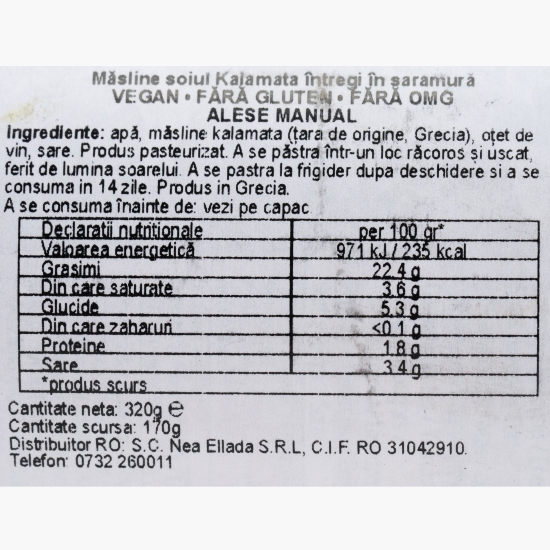 Măsline soiul Kalamata întregi în saramură
VEGAN • FĂRĂ GLUTEN • FĂRĂ OMG
ALESE MANUAL
Ingrediente: apă, măsline kalamata (țara de origine, Grecia), oțet de vin, sare. Produs pasteurizat. A se păstra într-un loc răcoros și uscat, ferit de lumina soarelui. A se pastra la frigider dupa deschidere si a se consuma in 14 zile. Produs in Grecia.
A se consuma înainte de: vezi pe capac

| Declaratii nutritionale | per 100 gr* |
|---|---|
| Valoarea energetică | 971 kJ / 235 kcal |
| Grasimi | 22.4 g |
| Din care saturate | 3.6 g |
| Glucide | 5.3 g |
| Din care zaharuri | <0.1 g |
| Proteine | 1.8 g |
| Sare | 3.4 g |
| *produs scurs | |

Cantitate neta: 320g ℮
Cantitate scursa: 170g
Distribuitor RO: S.C. Nea Ellada S.R.L, C.I.F. RO 31042910.
Telefon: 0732 260011